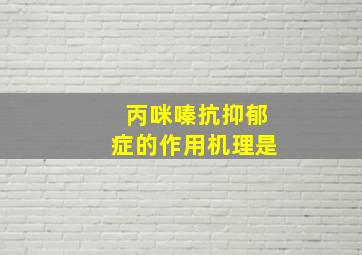 丙咪嗪抗抑郁症的作用机理是